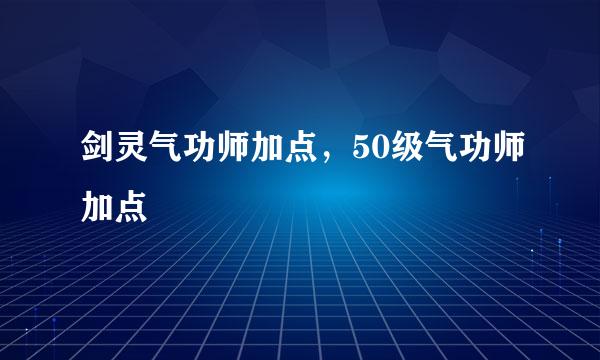 剑灵气功师加点，50级气功师加点